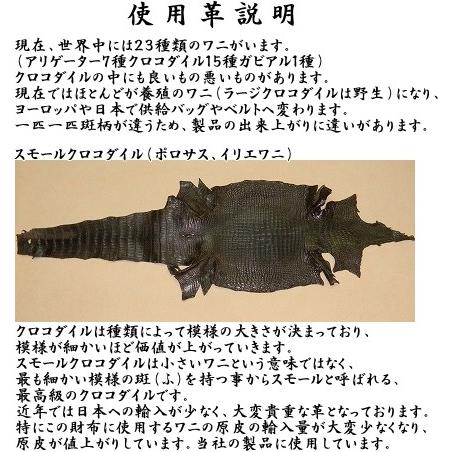 使用革説明

現在、世界中には23種類のワニがいます。
(アリゲーター7種クロコダイル15種ガビアル1種)
クロコダイルの中にも良いもの悪いものがあります。
現在ではほとんどが養殖のワニ(ラージクロコダイルは野生)になり、
ヨーロッパや日本で供給バッグやベルトへ変わります。
一匹一匹斑柄が違うため、製品の出来上がりに違いがあります。

スモールクロコダイル(ポロサス、イリエワニ)

クロコダイルは種類によって模様の大きさが決まっており、
模様が細かいほど価値が上がっていきます。
スモールクロコダイルは小さいワニという意味ではなく、
最も細かい模様の斑(ふ)を持つ事からスモールと呼ばれる、
最高級のクロコダイルです。
近年では日本への輸入が少なく、大変貴重な革となっております。
特にこの財布に使用するワニの原皮の輸入量が大変少なくなり、
原皮が値上がりしています。当社の製品に使用しています。